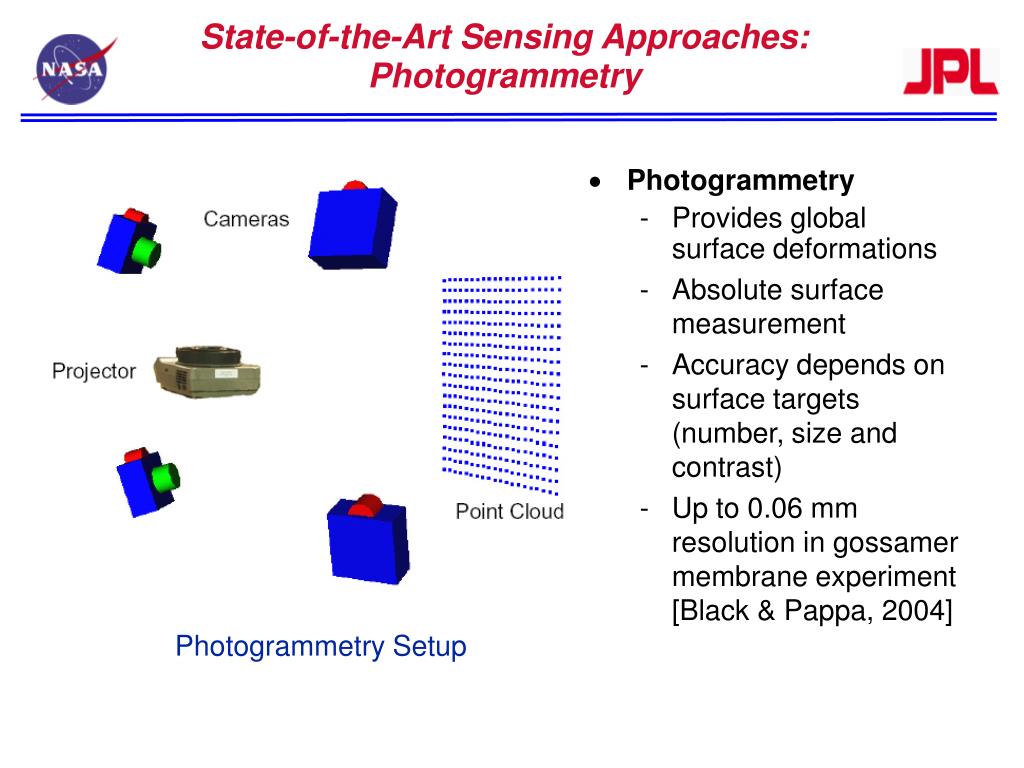 NASA

State-of-the-Art Sensing Approaches: Photogrammetry

JPL

Cameras

Projector

Point Cloud

Photogrammetry Setup

• Photogrammetry
- Provides global surface deformations
- Absolute surface measurement
- Accuracy depends on surface targets (number, size and contrast)
- Up to 0.06 mm resolution in gossamer membrane experiment [Black & Pappa, 2004]